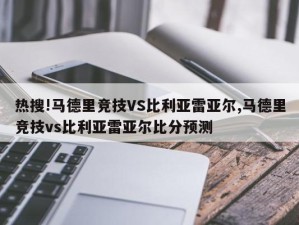 热搜!马德里竞技VS比利亚雷亚尔,马德里竞技vs比利亚雷亚尔比分预测